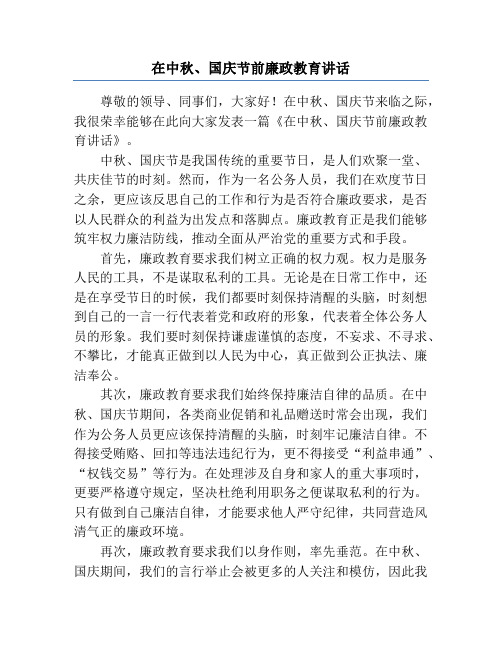 在中秋、国庆节前廉政教育讲话

尊敬的领导、同事们，大家好！在中秋、国庆节来临之际，我很荣幸能够在此向大家发表一篇《在中秋、国庆节前廉政教育讲话》。

中秋、国庆节是我国传统的重要节日，是人们欢聚一堂、共庆佳节的时刻。然而，作为一名公务人员，我们在欢度节日之余，更应该反思自己的工作和行为是否符合廉政要求，是否以人民群众的利益为出发点和落脚点。廉政教育正是我们能够筑牢权力廉洁防线，推动全面从严治党的重要方式和手段。

首先，廉政教育要求我们树立正确的权力观。权力是服务人民的工具，不是谋取私利的工具。无论是在日常工作中，还是在享受节日的时候，我们都要时刻保持清醒的头脑，时刻想到自己的一言一行代表着党和政府的形象，代表着全体公务人员的形象。我们要时刻保持谦虚谨慎的态度，不妄求、不寻求、不攀比，才能真正做到以人民为中心，真正做到公正执法、廉洁奉公。

其次，廉政教育要求我们始终保持廉洁自律的品质。在中秋、国庆节期间，各类商业促销和礼品赠送时常会出现，我们作为公务人员更应该保持清醒的头脑，时刻牢记廉洁自律。不得接受贿赂、回扣等违法违纪行为，更不得接受“利益串通”、“权钱交易”等行为。在处理涉及自身和家人的重大事项时，更要严格遵守规定，坚决杜绝利用职务之便谋取私利的行为。只有做到自己廉洁自律，才能要求他人严守纪律，共同营造风清气正的廉政环境。

再次，廉政教育要求我们以身作则，率先垂范。在中秋、国庆期间，我们的言行举止会被更多的人关注和模仿，因此我